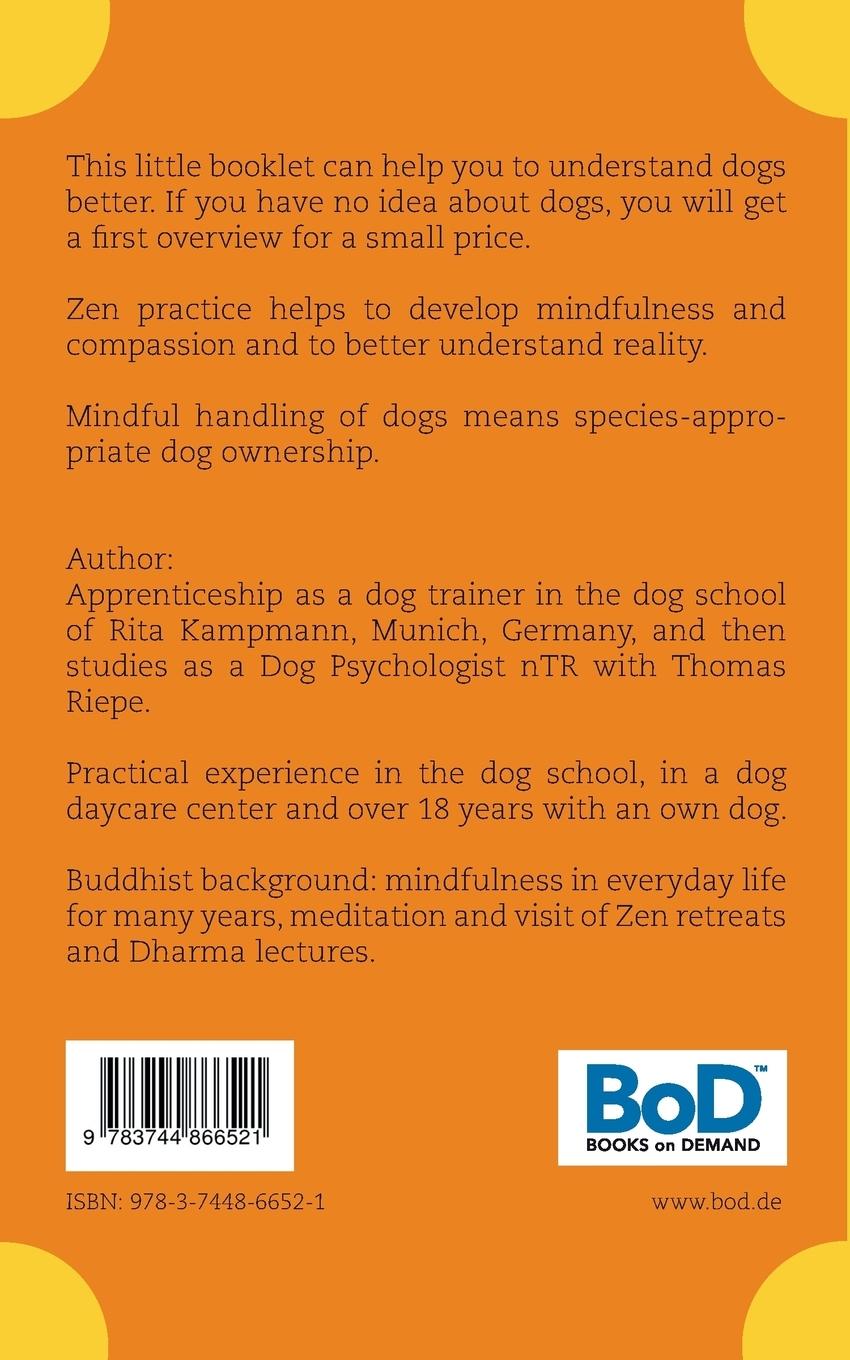 This little booklet can help you to understand dogs better. If you have no idea about dogs, you will get a first overview for a small price.

Zen practice helps to develop mindfulness and compassion and to better understand reality.

Mindful handling of dogs means species-appropriate dog ownership.

Author:
Apprenticeship as a dog trainer in the dog school of Rita Kampmann, Munich, Germany, and then studies as a Dog Psychologist nTR with Thomas Riepe.

Practical experience in the dog school, in a dog daycare center and over 18 years with an own dog.

Buddhist background: mindfulness in everyday life for many years, meditation and visit of Zen retreats and Dharma lectures.

9 783744 866521

BoD™
BOOKS on DEMAND

ISBN: 978-3-7448-6652-1

www.bod.de